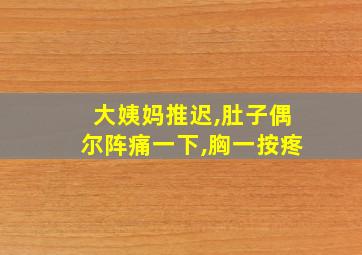 大姨妈推迟,肚子偶尔阵痛一下,胸一按疼